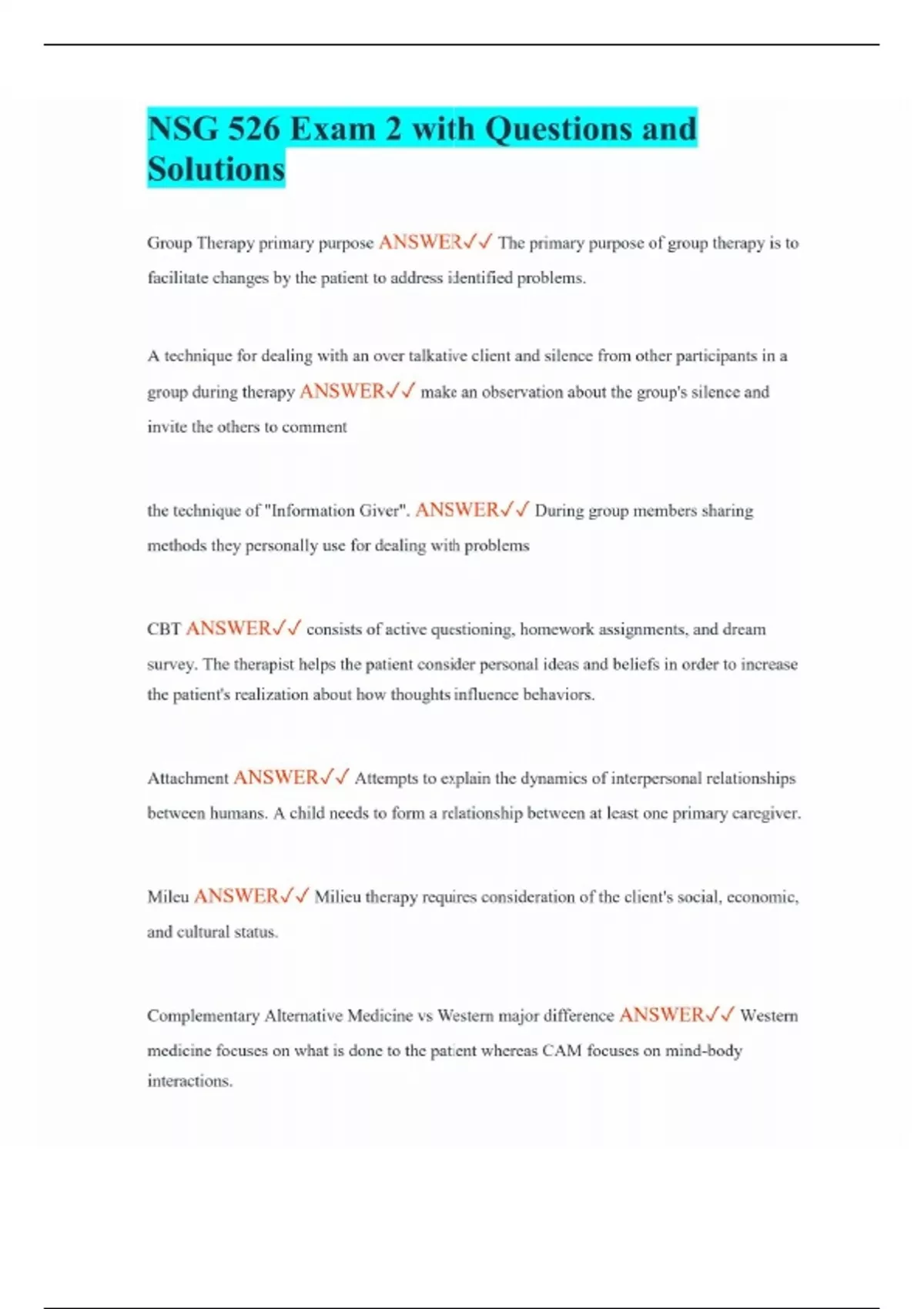 NSG 526 Exam 2 with Questions and Solutions

Group Therapy primary purpose ANSWER✓✓ The primary purpose of group therapy is to facilitate changes by the patient to address identified problems.

A technique for dealing with an over talkative client and silence from other participants in a group during therapy ANSWER✓✓ make an observation about the group's silence and invite the others to comment

the technique of "Information Giver". ANSWER✓✓ During group members sharing methods they personally use for dealing with problems

CBT ANSWER✓✓ consists of active questioning, homework assignments, and dream survey. The therapist helps the patient consider personal ideas and beliefs in order to increase the patient's realization about how thoughts influence behaviors.

Attachment ANSWER✓✓ Attempts to explain the dynamics of interpersonal relationships between humans. A child needs to form a relationship between at least one primary caregiver.

Mileu ANSWER✓✓ Milieu therapy requires consideration of the client's social, economic, and cultural status.

Complementary Alternative Medicine vs Western major difference ANSWER✓✓ Western medicine focuses on what is done to the patient whereas CAM focuses on mind-body interactions.